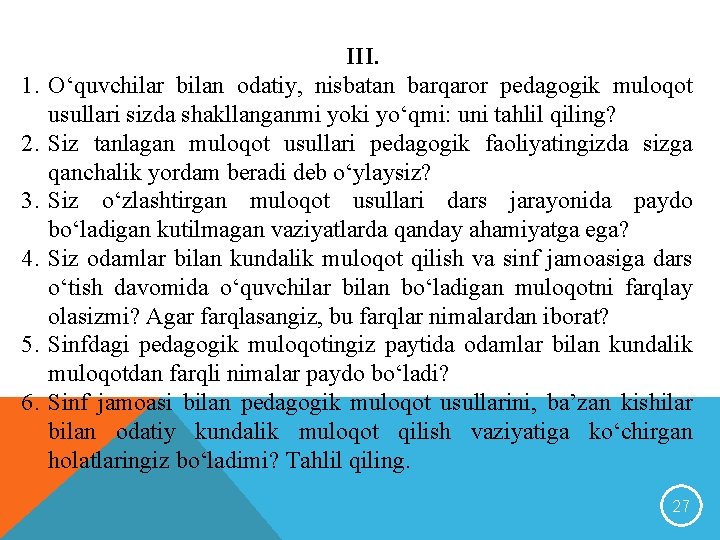 III.

1. O‘quvchilar bilan odatiy, nisbatan barqaror pedagogik muloqot usullari sizda shakllanganmi yoki yo‘qmi: uni tahlil qiling?
2. Siz tanlagan muloqot usullari pedagogik faoliyatingizda sizga qanchalik yordam beradi deb o‘ylaysiz?
3. Siz o‘zlashtirgan muloqot usullari dars jarayonida paydo bo‘ladigan kutilmagan vaziyatlarda qanday ahamiyatga ega?
4. Siz odamlar bilan kundalik muloqot qilish va sinf jamoasiga dars o‘tish davomida o‘quvchilar bilan bo‘ladigan muloqotni farqlay olasizmi? Agar farqlasangiz, bu farqlar nimalardan iborat?
5. Sinfdagi pedagogik muloqotingiz paytida odamlar bilan kundalik muloqotdan farqli nimalar paydo bo‘ladi?
6. Sinf jamoasi bilan pedagogik muloqot usullarini, ba’zan kishilar bilan odatiy kundalik muloqot qilish vaziyatiga ko‘chirgan holatlaringiz bo‘ladimi? Tahlil qiling.

27